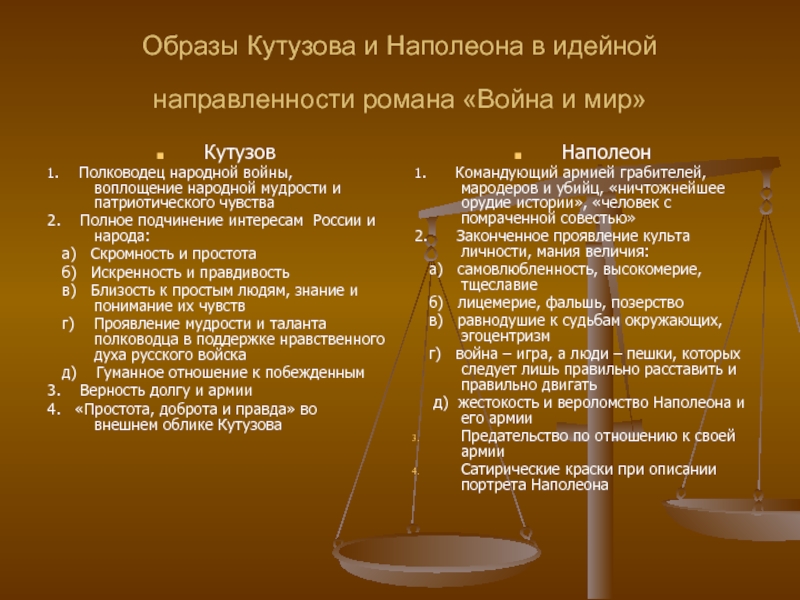 Образы Кутузова и Наполеона в идейной направленности романа «Война и мир»

Кутузов

1. Полководец народной войны, воплощение народной мудрости и патриотического чувства
2. Полное подчинение интересам России и народа:
а) Скромность и простота
б) Искренность и правдивость
в) Близость к простым людям, знание и понимание их чувств
г) Проявление мудрости и таланта полководца в поддержке нравственного духа русского войска
д) Гуманное отношение к побежденным
3. Верность долгу и армии
4. «Простота, доброта и правда» во внешнем облике Кутузова

Наполеон

1. Командующий армией грабителей, мародеров и убийц, «ничтожнейшее орудие истории», «человек с помраченной совестью»
2. Законченное проявление культа личности, мания величия:
а) самовлюбленность, высокомерие, тщеславие
б) лицемерие, фальшь, позерство
в) равнодушие к судьбам окружающих, эгоцентризм
г) война – игра, а люди – пешки, которых следует лишь правильно расставить и правильно двигать
д) жестокость и вероломство Наполеона и его армии
3. Предательство по отношению к своей армии
4. Сатирические краски при описании портрета Наполеона